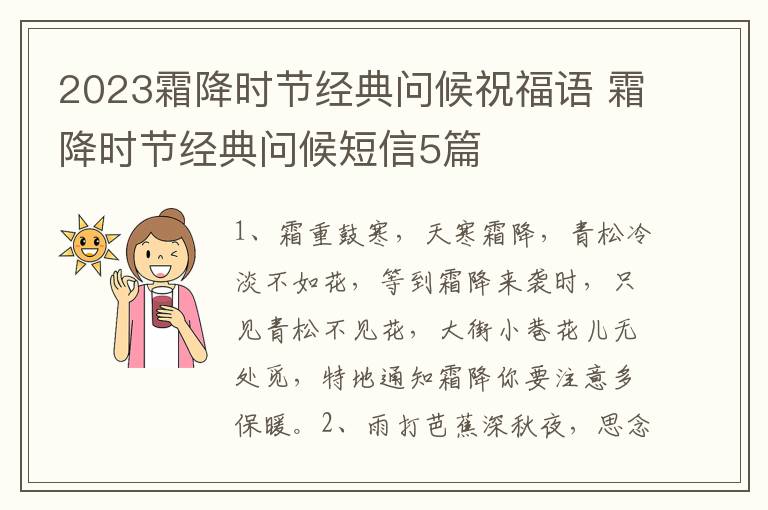 2023霜降时节经典问候祝福语 霜降时节经典问候短信5篇

1、霜重鼓寒，天寒霜降，青松冷淡不如花，等到霜降来袭时，只见青松不见花，大街小巷花儿无处觅，特地通知霜降你要注意多保暖。2、雨打芭蕉深秋夜，思念